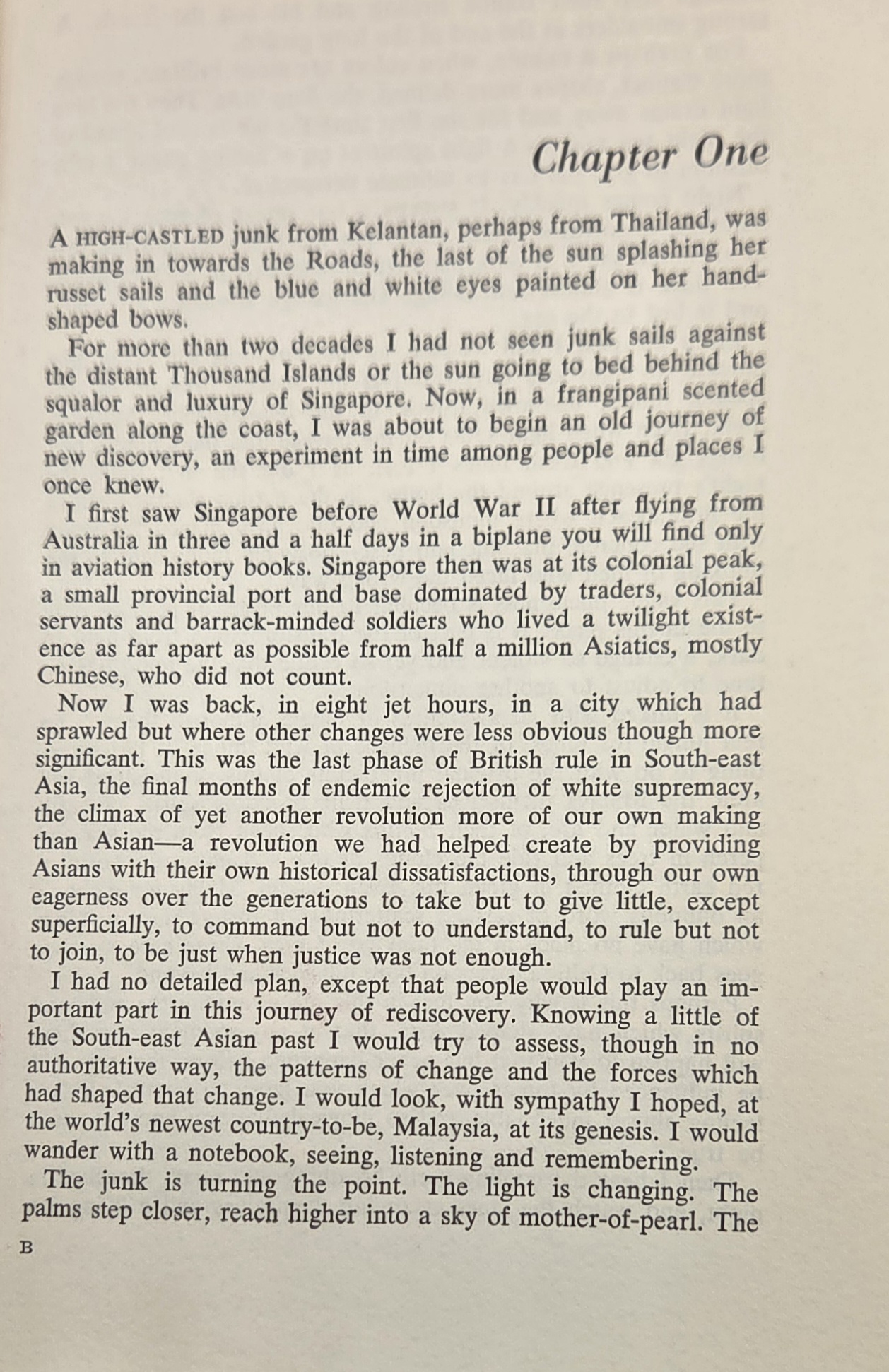 Chapter One

A HIGH-CASTLED junk from Kelantan, perhaps from Thailand, was making in towards the Roads, the last of the sun splashing her russet sails and the blue and white eyes painted on her hand-shaped bows.

For more than two decades I had not seen junk sails against the distant Thousand Islands or the sun going to bed behind the squalor and luxury of Singapore. Now, in a frangipani scented garden along the coast, I was about to begin an old journey of new discovery, an experiment in time among people and places I once knew.

I first saw Singapore before World War II after flying from Australia in three and a half days in a biplane you will find only in aviation history books. Singapore then was at its colonial peak, a small provincial port and base dominated by traders, colonial servants and barrack-minded soldiers who lived a twilight existence as far apart as possible from half a million Asiatics, mostly Chinese, who did not count.

Now I was back, in eight jet hours, in a city which had sprawled but where other changes were less obvious though more significant. This was the last phase of British rule in South-east Asia, the final months of endemic rejection of white supremacy, the climax of yet another revolution more of our own making than Asian—a revolution we had helped create by providing Asians with their own historical dissatisfactions, through our own eagerness over the generations to take but to give little, except superficially, to command but not to understand, to rule but not to join, to be just when justice was not enough.

I had no detailed plan, except that people would play an important part in this journey of rediscovery. Knowing a little of the South-east Asian past I would try to assess, though in no authoritative way, the patterns of change and the forces which had shaped that change. I would look, with sympathy I hoped, at the world's newest country-to-be, Malaysia, at its genesis. I would wander with a notebook, seeing, listening and remembering.

The junk is turning the point. The light is changing. The palms step closer, reach higher into a sky of mother-of-pearl. The

B